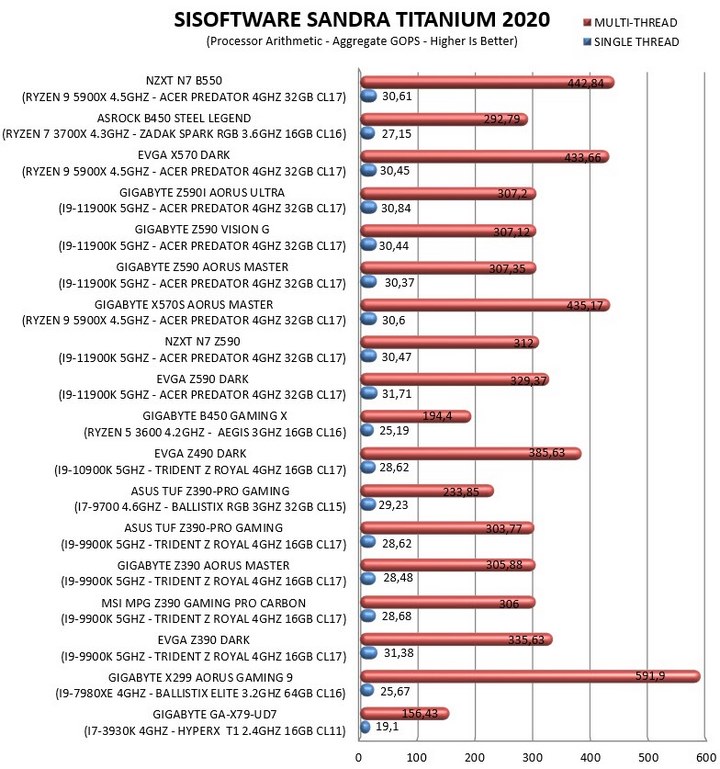 SISOFTWARE SANDRA TITANIUM 2020
(Processor Arithmetic - Aggregate GOPS - Higher Is Better)

MULTI-THREAD
SINGLE THREAD

NZXT N7 B550
(RYZEN 9 5900X 4.5GHZ - ACER PREDATOR 4GHZ 32GB CL17)
442,84
30,61

ASROCK B450 STEEL LEGEND
(RYZEN 7 3700X 4.3GHZ - ZADAK SPARK RGB 3.6GHZ 16GB CL16)
292,79
27,15

EVGA X570 DARK
(RYZEN 9 5900X 4.5GHZ - ACER PREDATOR 4GHZ 32GB CL17)
433,66
30,45

GIGABYTE Z590I AORUS ULTRA
(I9-11900K 5GHZ - ACER PREDATOR 4GHZ 32GB CL17)
307,2
30,84

GIGABYTE Z590 VISION G
(I9-11900K 5GHZ - ACER PREDATOR 4GHZ 32GB CL17)
307,12
30,44

GIGABYTE Z590 AORUS MASTER
(I9-11900K 5GHZ - ACER PREDATOR 4GHZ 32GB CL17)
307,35
30,37

GIGABYTE X570S AORUS MASTER
(RYZEN 9 5900X 4.5GHZ - ACER PREDATOR 4GHZ 32GB CL17)
435,17
30,6

NZXT N7 Z590
(I9-11900K 5GHZ - ACER PREDATOR 4GHZ 32GB CL17)
312
30,47

EVGA Z590 DARK
(I9-11900K 5GHZ - ACER PREDATOR 4GHZ 32GB CL17)
329,37
31,71

GIGABYTE B450 GAMING X
(RYZEN 5 3600 4.2GHZ - AEGIS 3GHZ 16GB CL16)
194,4
25,19

EVGA Z490 DARK
(I9-10900K 5GHZ - TRIDENT Z ROYAL 4GHZ 16GB CL17)
385,63
28,62

ASUS TUF Z390-PRO GAMING
(I7-9700 4.6GHZ - BALLISTIX RGB 3GHZ 32GB CL15)
233,85
29,23

ASUS TUF Z390-PRO GAMING
(I9-9900K 5GHZ - TRIDENT Z ROYAL 4GHZ 16GB CL17)
303,77
28,62

GIGABYTE Z390 AORUS MASTER
(I9-9900K 5GHZ - TRIDENT Z ROYAL 4GHZ 16GB CL17)
305,88
28,48

MSI MPG Z390 GAMING PRO CARBON
(I9-9900K 5GHZ - TRIDENT Z ROYAL 4GHZ 16GB CL17)
306
28,68

EVGA Z390 DARK
(I9-9900K 5GHZ - TRIDENT Z ROYAL 4GHZ 16GB CL17)
335,63
31,38

GIGABYTE X299 AORUS GAMING 9
(I9-7980XE 4GHZ - BALLISTIX ELITE 3.2GHZ 64GB CL16)
591,9
25,67

GIGABYTE GA-X79-UD7
(I7-3930K 4GHZ - HYPERX T1 2.4GHZ 16GB CL11)
156,43
19,1

0 100 200 300 400 500 600